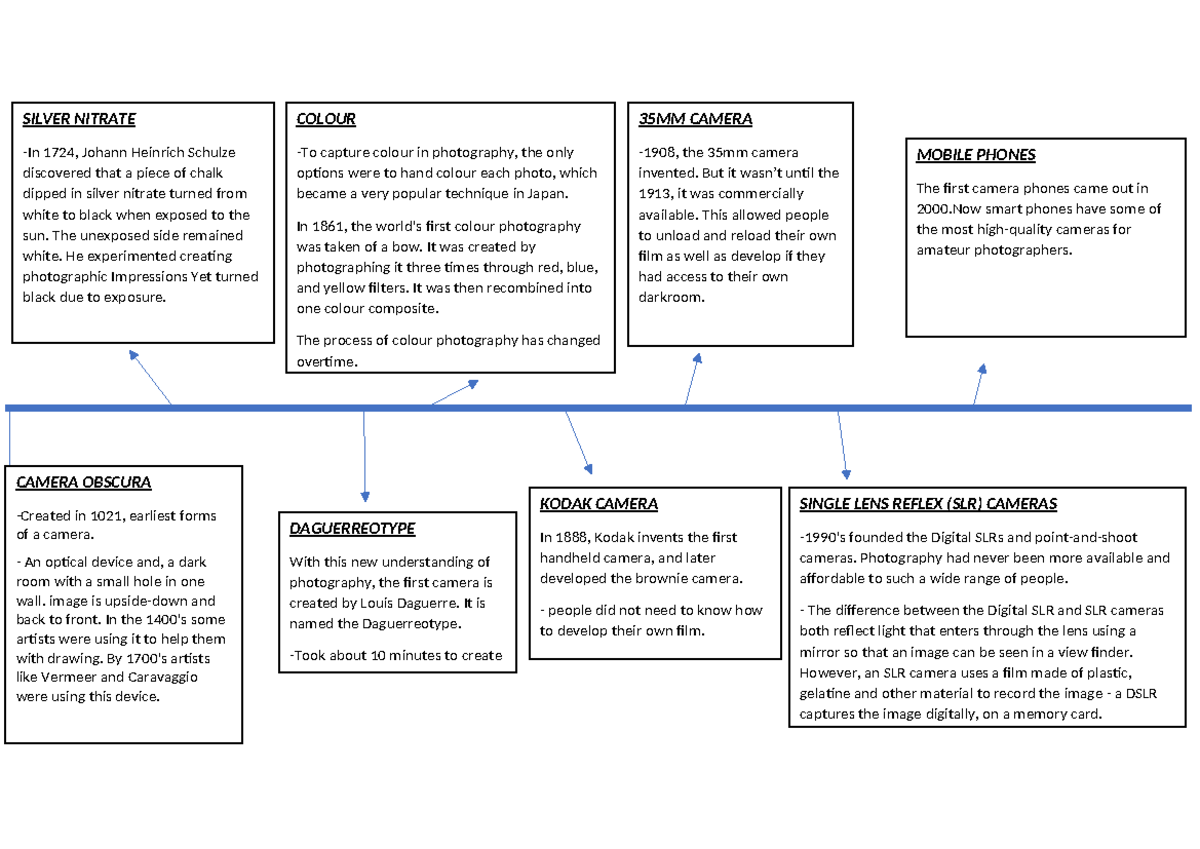 SILVER NITRATE

-In 1724, Johann Heinrich Schulze discovered that a piece of chalk dipped in silver nitrate turned from white to black when exposed to the sun. The unexposed side remained white. He experimented creating photographic Impressions Yet turned black due to exposure.

COLOUR

-To capture colour in photography, the only options were to hand colour each photo, which became a very popular technique in Japan.

In 1861, the world's first colour photography was taken of a bow. It was created by photographing it three times through red, blue, and yellow filters. It was then recombined into one colour composite.

The process of colour photography has changed overtime.

35MM CAMERA

-1908, the 35mm camera invented. But it wasn't until the 1913, it was commercially available. This allowed people to unload and reload their own film as well as develop if they had access to their own darkroom.

MOBILE PHONES

The first camera phones came out in 2000.Now smart phones have some of the most high-quality cameras for amateur photographers.

CAMERA OBSCURA

-Created in 1021, earliest forms of a camera.

- An optical device and, a dark room with a small hole in one wall. image is upside-down and back to front. In the 1400's some artists were using it to help them with drawing. By 1700's artists like Vermeer and Caravaggio were using this device.

DAGUERREOTYPE

With this new understanding of photography, the first camera is created by Louis Daguerre. It is named the Daguerreotype.

-Took about 10 minutes to create

KODAK CAMERA

In 1888, Kodak invents the first handheld camera, and later developed the brownie camera.

- people did not need to know how to develop their own film.

SINGLE LENS REFLEX (SLR) CAMERAS

-1990's founded the Digital SLRs and point-and-shoot cameras. Photography had never been more available and affordable to such a wide range of people.

- The difference between the Digital SLR and SLR cameras both reflect light that enters through the lens using a mirror so that an image can be seen in a view finder. However, an SLR camera uses a film made of plastic, gelatine and other material to record the image - a DSLR captures the image digitally, on a memory card.